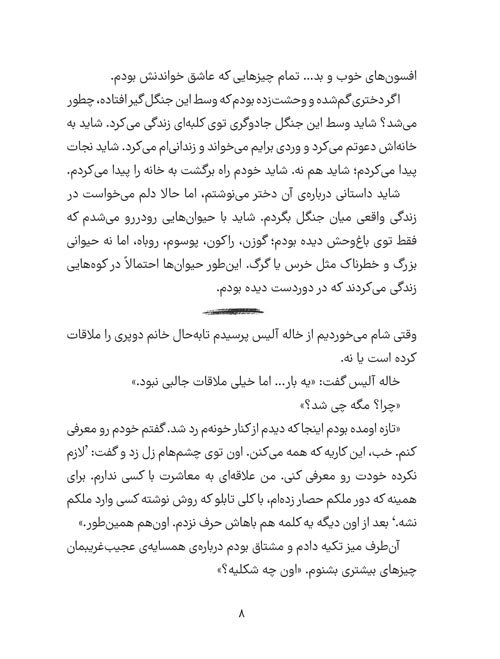 افسون‌های خوب و بد... تمام چیزهایی که عاشق خواندنش بودم.

اگر دختری گم‌شده و وحشت‌زده بودم که وسط این جنگل گیر افتاده، چطور می‌شد؟ شاید وسط این جنگل جادوگری توی کلبه‌ای زندگی می‌کرد. شاید به خانه‌اش دعوتم می‌کرد و وردی برایم می‌خواند و زندانی‌ام می‌کرد. شاید نجات پیدا می‌کردم؛ شاید هم نه. شاید خودم راه برگشت به خانه را پیدا می‌کردم.

شاید داستانی درباره‌ی آن دختر می‌نوشتم، اما حالا دلم می‌خواست در زندگی واقعی میان جنگل بگردم. شاید با حیوان‌هایی رودررو می‌شدم که فقط توی باغ‌وحش دیده بودم؛ گوزن، راکون، پوسوم، روباه، اما نه حیوانی بزرگ و خطرناک مثل خرس یا گرگ. این‌طور حیوان‌ها احتمالاً در کوه‌هایی زندگی می‌کردند که در دوردست دیده بودم.

وقتی شام می‌خوردیم از خاله آلیس پرسیدم تابه‌حال خانم دوپری را ملاقات کرده است یا نه.

خاله آلیس گفت: «یه بار... اما خیلی ملاقات جالبی نبود.»

«چرا؟ مگه چی شد؟»

«تازه اومده بودم اینجا که دیدم از کنار خونه‌م رد شد. گفتم خودم رو معرفی کنم. خب، این کاریه که همه می‌کنن. اون توی چشم‌هام زل زد و گفت: 'لازم نکرده خودت رو معرفی کنی. من علاقه‌ای به معاشرت با کسی ندارم. برای همینه که دور ملکم حصار زده‌ام، با کلی تابلو که روش نوشته کسی وارد ملکم نشه.' بعد از اون دیگه یه کلمه هم باهاش حرف نزدم. اون‌هم همین‌طور.»

آن‌طرف میز تکیه دادم و مشتاق بودم درباره‌ی همسایه‌ی عجیب‌غریبمان چیزهای بیشتری بشنوم. «اون چه شکلیه؟»

۸